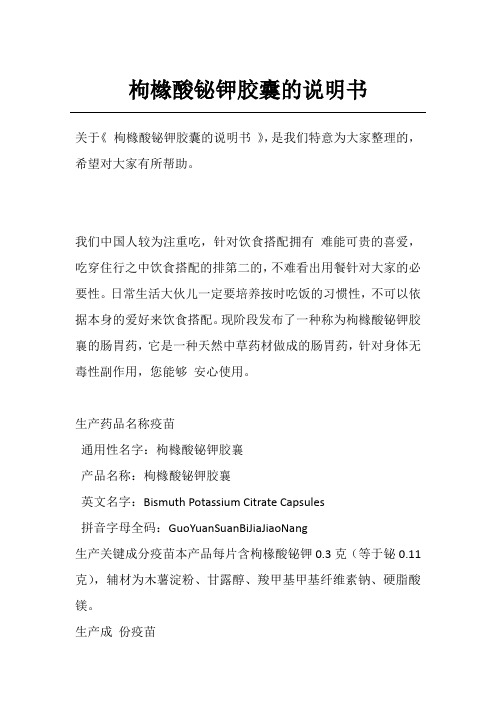 枸橼酸铋钾胶囊的说明书

关于《 枸橼酸铋钾胶囊的说明书 》，是我们特意为大家整理的，希望对大家有所帮助。

我们中国人较为注重吃，针对饮食搭配拥有 难能可贵的喜爱，吃穿住行之中饮食搭配的排第二的，不难看出用餐针对大家的必要性。日常生活大伙儿一定要培养按时吃饭的习惯性，不可以依据本身的爱好来饮食搭配。现阶段发布了一种称为枸橼酸铋钾胶囊的肠胃药，它是一种天然中草药材做成的肠胃药，针对身体无毒性副作用，您能够 安心使用。

生产药品名称疫苗

通用性名字：枸橼酸铋钾胶囊

产品名称：枸橼酸铋钾胶囊

英文名字：Bismuth Potassium Citrate Capsules

拼音字母全码：GuoYuanSuanBiJiaJiaoNang

生产关键成分疫苗本产品每片含枸橼酸铋钾 0.3 克（等于铋 0.11 克），辅材为木薯淀粉、甘露醇、羧甲基甲基纤维素钠、硬脂酸镁。

生产成 份疫苗